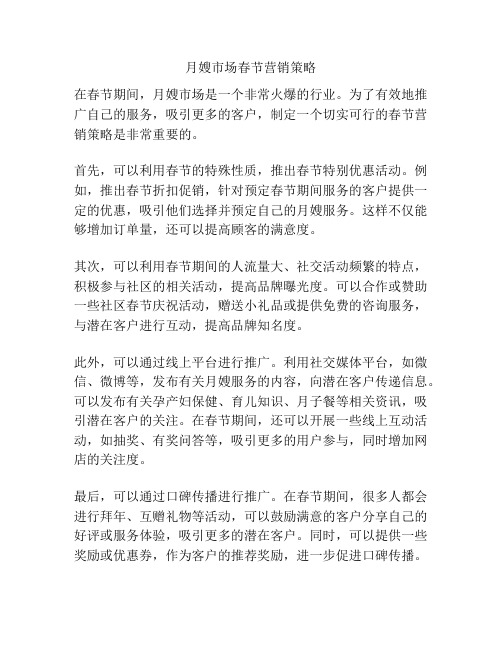 月嫂市场春节营销策略

在春节期间，月嫂市场是一个非常火爆的行业。为了有效地推广自己的服务，吸引更多的客户，制定一个切实可行的春节营销策略是非常重要的。

首先，可以利用春节的特殊性质，推出春节特别优惠活动。例如，推出春节折扣促销，针对预定春节期间服务的客户提供一定的优惠，吸引他们选择并预定自己的月嫂服务。这样不仅能够增加订单量，还可以提高顾客的满意度。

其次，可以利用春节期间的人流量大、社交活动频繁的特点，积极参与社区的相关活动，提高品牌曝光度。可以合作或赞助一些社区春节庆祝活动，赠送小礼品或提供免费的咨询服务，与潜在客户进行互动，提高品牌知名度。

此外，可以通过线上平台进行推广。利用社交媒体平台，如微信、微博等，发布有关月嫂服务的内容，向潜在客户传递信息。可以发布有关孕产妇保健、育儿知识、月子餐等相关资讯，吸引潜在客户的关注。在春节期间，还可以开展一些线上互动活动，如抽奖、有奖问答等，吸引更多的用户参与，同时增加网店的关注度。

最后，可以通过口碑传播进行推广。在春节期间，很多人都会进行拜年、互赠礼物等活动，可以鼓励满意的客户分享自己的好评或服务体验，吸引更多的潜在客户。同时，可以提供一些奖励或优惠券，作为客户的推荐奖励，进一步促进口碑传播。